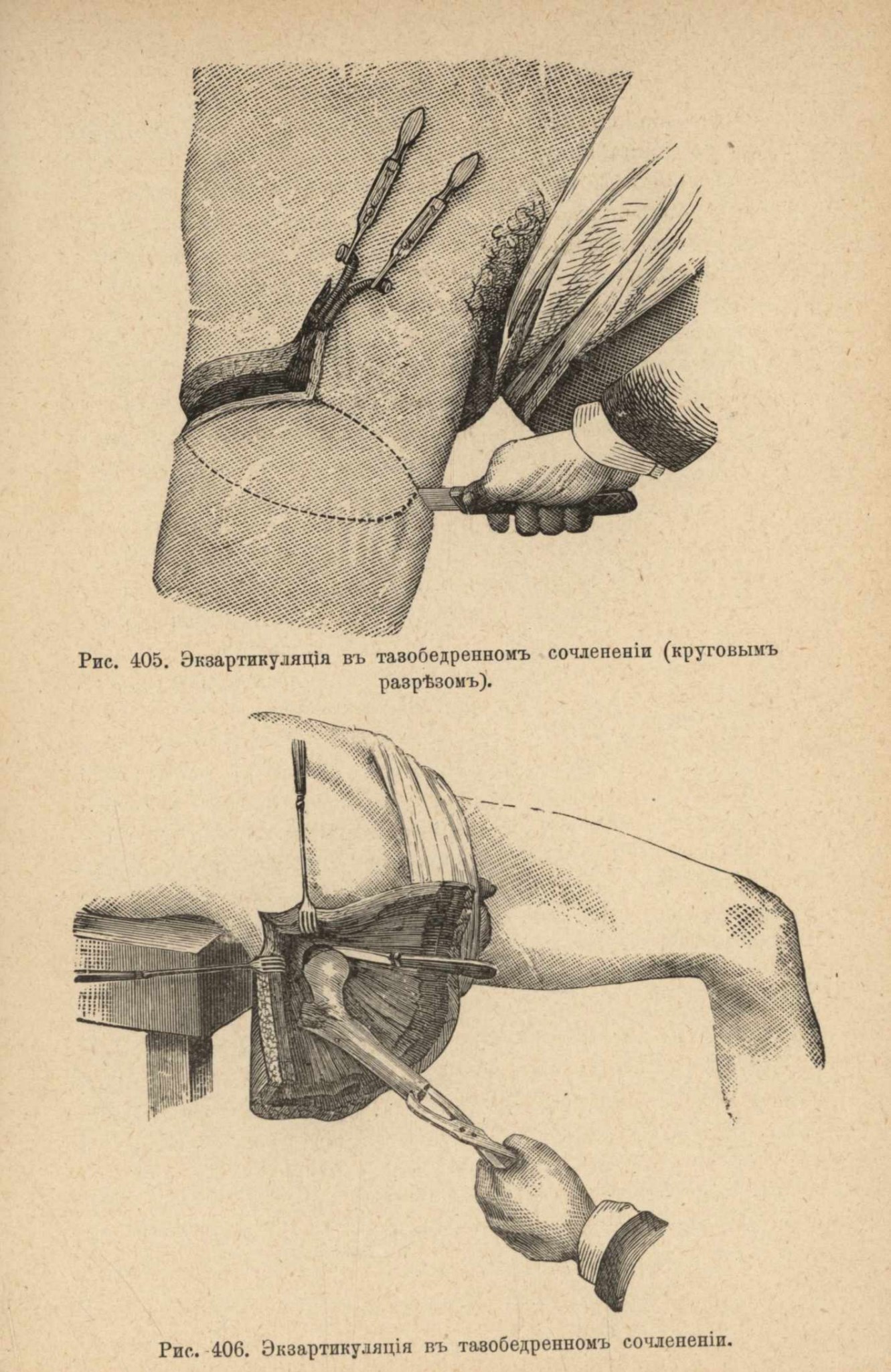 Рис. 405. Экзартикуляція въ тазобедренномъ сочлененіи (круговымъ разрѣзомъ).

Рис. 406. Экзартикуляція въ тазобедренномъ сочлененіи.